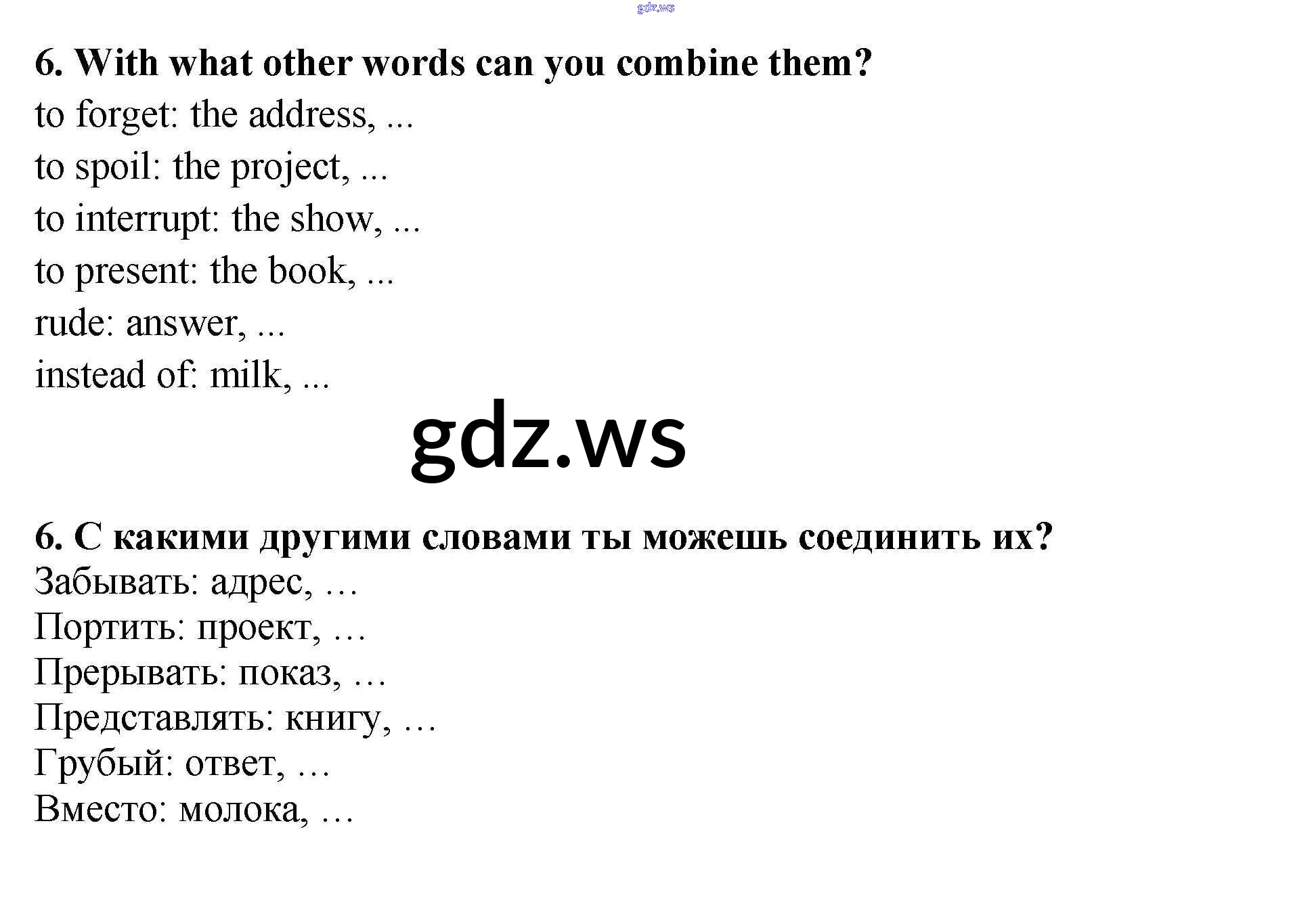 6. With what other words can you combine them?
to forget: the address, ...
to spoil: the project, ...
to interrupt: the show, ...
to present: the book, ...
rude: answer, ...
instead of: milk, ...

6. С какими другими словами ты можешь соединить их?
Забывать: адрес, …
Портить: проект, …
Прерывать: показ, …
Представлять: книгу, …
Грубый: ответ, …
Вместо: молока, …

gdz.ws